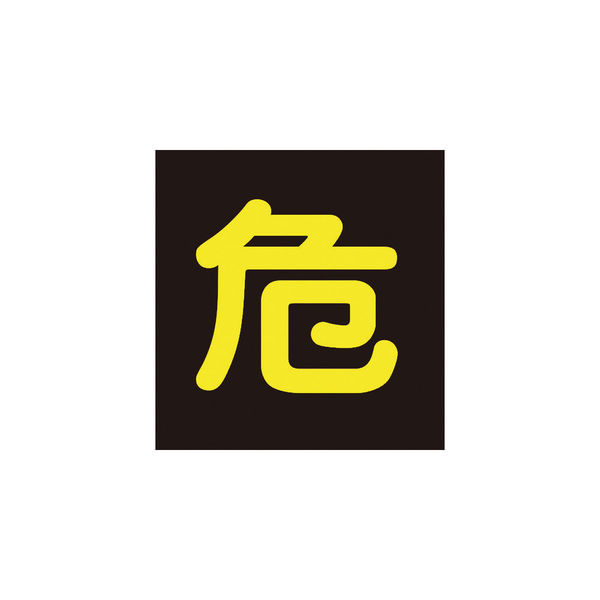 危